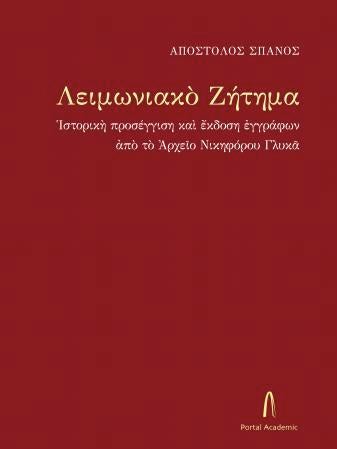 ΑΠΟΣΤΟΛΟΣ ΣΠΑΝΟΣ

Λειμωνιακὸ Ζήτημα

Ἱστορικὴ προσέγγιση καὶ ἔκδοση ἐγγράφων ἀπὸ τὸ Ἀρχεῖο Νικηφόρου Γλυκᾶ

Portal Academic